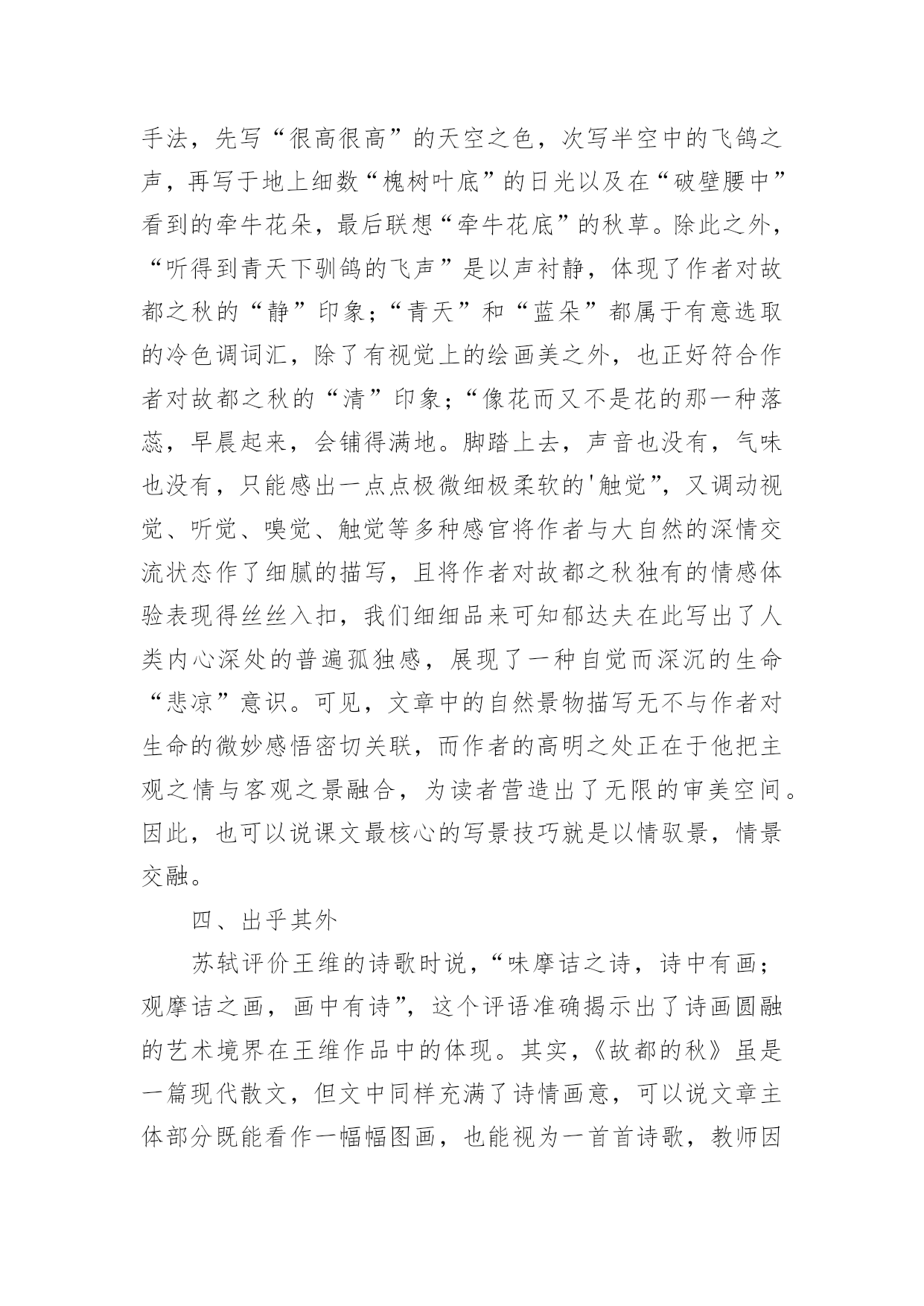 手法，先写“很高很高”的天空之色，次写半空中的飞鸽之声，再写于地上细数“槐树叶底”的日光以及在“破壁腰中”看到的牵牛花朵，最后联想“牵牛花底”的秋草。除此之外，“听得到青天下驯鸽的飞声”是以声衬静，体现了作者对故都之秋的“静”印象；“青天”和“蓝朵”都属于有意选取的冷色调词汇，除了有视觉上的绘画美之外，也正好符合作者对故都之秋的“清”印象；“像花而又不是花的那一种落蕊，早晨起来，会铺得满地。脚踏上去，声音也没有，气味也没有，只能感出一点点极微细极柔软的'触觉”，又调动视觉、听觉、嗅觉、触觉等多种感官将作者与大自然的深情交流状态作了细腻的描写，且将作者对故都之秋独有的情感体验表现得丝丝入扣，我们细细品来可知郁达夫在此写出了人类内心深处的普遍孤独感，展现了一种自觉而深沉的生命“悲凉”意识。可见，文章中的自然景物描写无不与作者对生命的微妙感悟密切关联，而作者的高明之处正在于他把主观之情与客观之景融合，为读者营造出了无限的审美空间。因此，也可以说课文最核心的写景技巧就是以情驭景，情景交融。

四、出乎其外

苏轼评价王维的诗歌时说，“味摩诘之诗，诗中有画；观摩诘之画，画中有诗”，这个评语准确揭示出了诗画圆融的艺术境界在王维作品中的体现。其实，《故都的秋》虽是一篇现代散文，但文中同样充满了诗情画意，可以说文章主体部分既能看作一幅幅图画，也能视为一首首诗歌，教师因